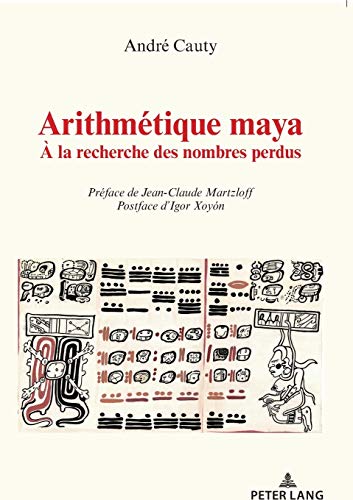 André Cauty

Arithmétique maya
À la recherche des nombres perdus

Préface de Jean-Claude Martzloff
Postface d'Igor Xoyón

PETER LANG